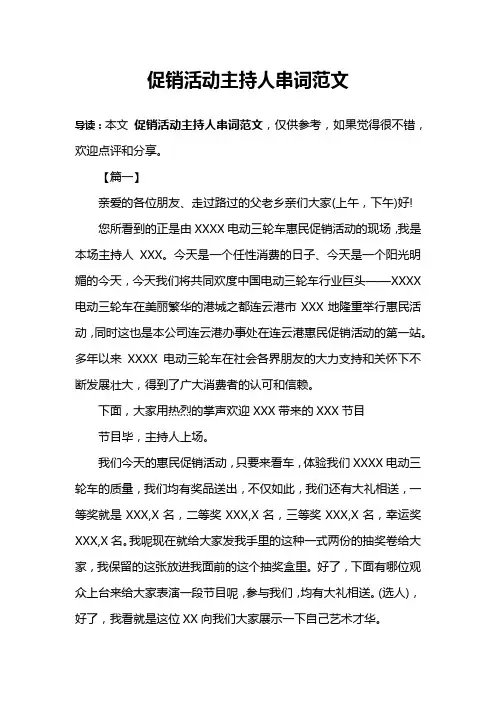 促销活动主持人串词范文

导读：本文 促销活动主持人串词范文，仅供参考，如果觉得很不错，欢迎点评和分享。

【篇一】

亲爱的各位朋友、走过路过的父老乡亲们大家(上午，下午)好!

您所看到的正是由 XXXX 电动三轮车惠民促销活动的现场，我是本场主持人 XXX。今天是一个任性消费的日子、今天是一个阳光明媚的今天，今天我们将共同欢度中国电动三轮车行业巨头——XXXX 电动三轮车在美丽繁华的港城之都连云港市 XXX 地隆重举行惠民活动，同时这也是本公司连云港办事处在连云港惠民促销活动的第一站。多年以来 XXXX 电动三轮车在社会各界朋友的大力支持和关怀下不断发展壮大，得到了广大消费者的认可和信赖。

下面，大家用热烈的掌声欢迎 XXX 带来的 XXX 节目

节目毕，主持人上场。

我们今天的惠民促销活动，只要来看车，体验我们 XXXX 电动三轮车的质量，我们均有奖品送出，不仅如此，我们还有大礼相送，一等奖就是 XXX,X 名，二等奖 XXX,X 名，三等奖 XXX,X 名，幸运奖 XXX,X 名。我呢现在就给大家发我手里的这种一式两份的抽奖卷给大家，我保留的这张放进我面前的这个抽奖盒里。好了，下面有哪位观众上台来给大家表演一段节目呢，参与我们，均有大礼相送。(选人)，好了，我看就是这位 XX 向我们大家展示一下自己艺术才华。